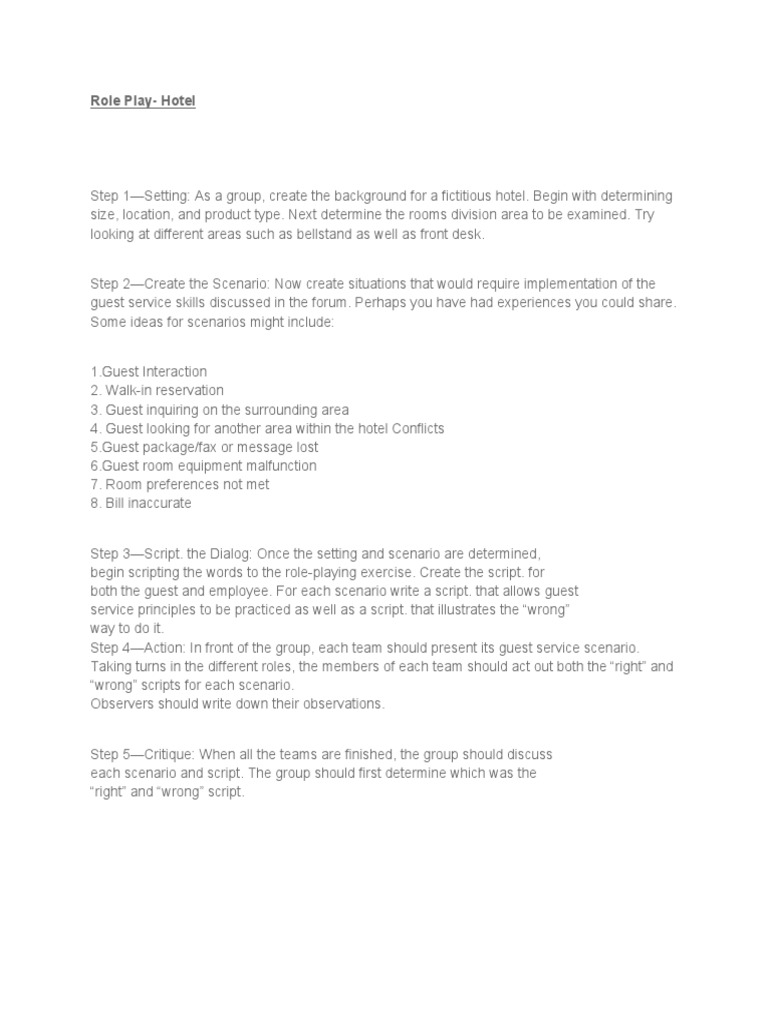 Role Play- Hotel

Step 1—Setting: As a group, create the background for a fictitious hotel. Begin with determining size, location, and product type. Next determine the rooms division area to be examined. Try looking at different areas such as bellstand as well as front desk.

Step 2—Create the Scenario: Now create situations that would require implementation of the guest service skills discussed in the forum. Perhaps you have had experiences you could share. Some ideas for scenarios might include:

1.Guest Interaction
2. Walk-in reservation
3. Guest inquiring on the surrounding area
4. Guest looking for another area within the hotel Conflicts
5.Guest package/fax or message lost
6.Guest room equipment malfunction
7. Room preferences not met
8. Bill inaccurate

Step 3—Script. the Dialog: Once the setting and scenario are determined, begin scripting the words to the role-playing exercise. Create the script. for both the guest and employee. For each scenario write a script. that allows guest service principles to be practiced as well as a script. that illustrates the "wrong" way to do it.
Step 4—Action: In front of the group, each team should present its guest service scenario. Taking turns in the different roles, the members of each team should act out both the "right" and "wrong" scripts for each scenario.
Observers should write down their observations.

Step 5—Critique: When all the teams are finished, the group should discuss each scenario and script. The group should first determine which was the "right" and "wrong" script.